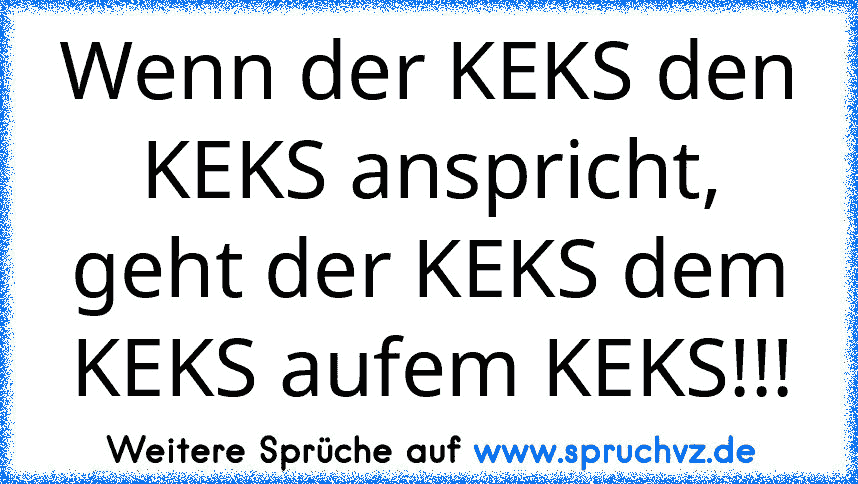 Wenn der KEKS den KEKS anspricht, geht der KEKS dem KEKS aufem KEKS!!!

Weitere Sprüche auf www.spruchvz.de